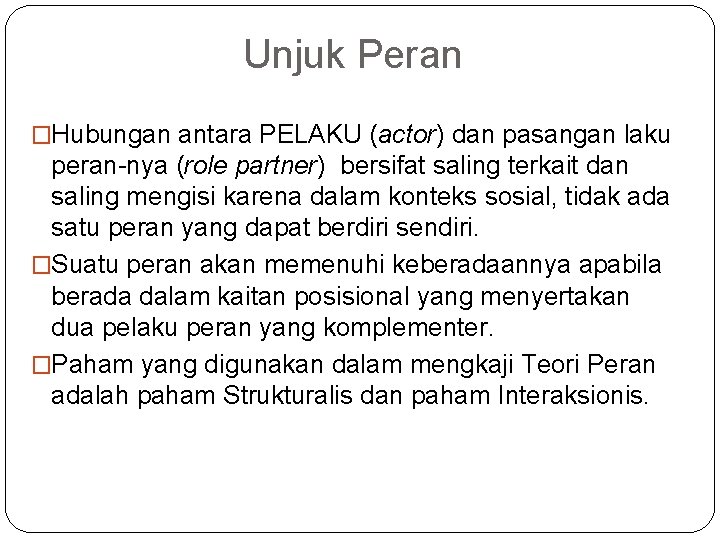 Unjuk Peran

□Hubungan antara PELAKU (actor) dan pasangan laku peran-nya (role partner) bersifat saling terkait dan saling mengisi karena dalam konteks sosial, tidak ada satu peran yang dapat berdiri sendiri.

□Suatu peran akan memenuhi keberadaannya apabila berada dalam kaitan posisional yang menyertakan dua pelaku peran yang komplementer.

□Paham yang digunakan dalam mengkaji Teori Peran adalah paham Strukturalis dan paham Interaksionis.